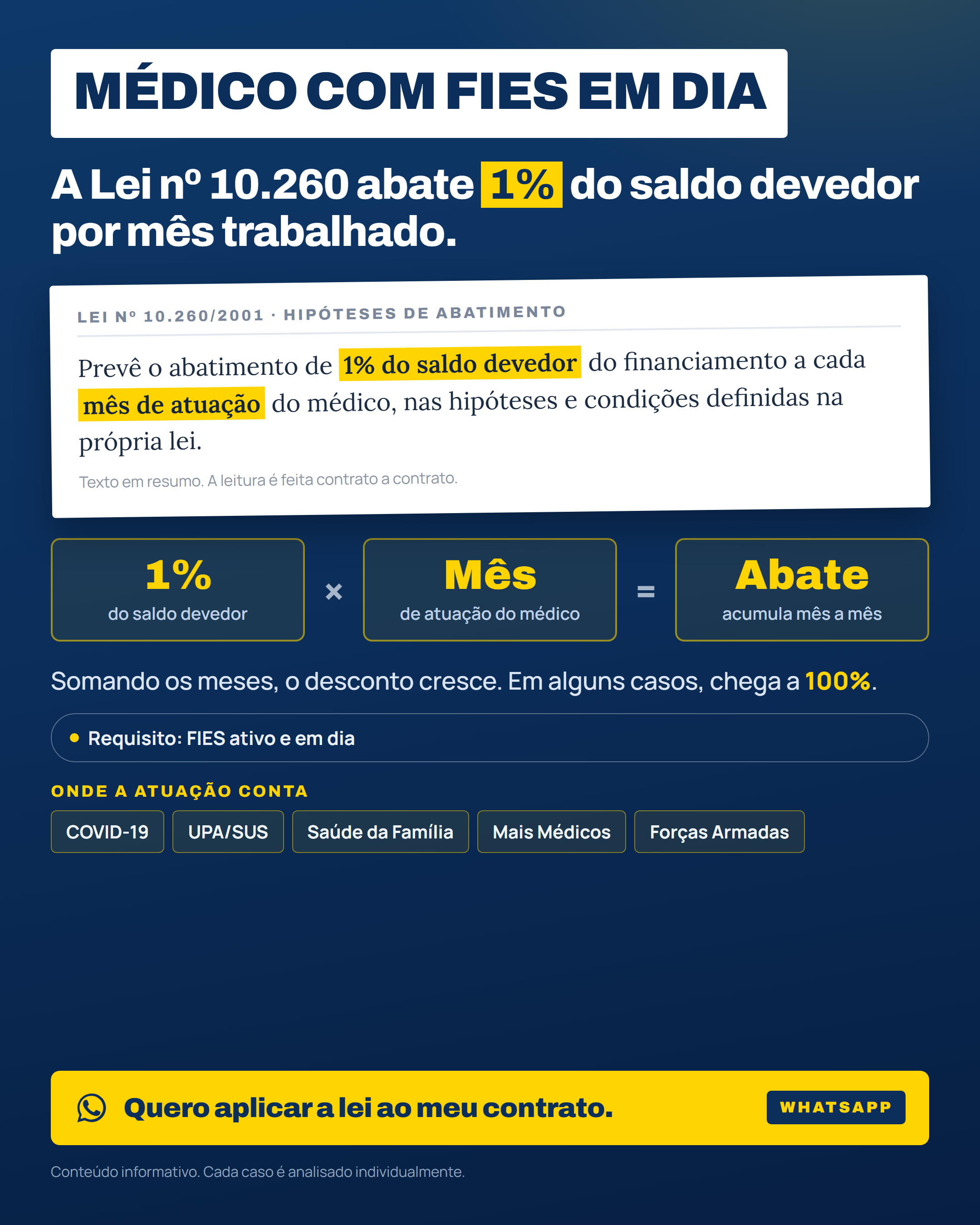 MÉDICO COM FIES EM DIA

A Lei nº 10.260 abate 1% do saldo devedor por mês trabalhado.

LEI Nº 10.260/2001 · HIPÓTESES DE ABATIMENTO

Prevê o abatimento de 1% do saldo devedor do financiamento a cada mês de atuação do médico, nas hipóteses e condições definidas na própria lei.

Texto em resumo. A leitura é feita contrato a contrato.

1%
do saldo devedor

×

Mês
de atuação do médico

=

Abate
acumula mês a mês

Somando os meses, o desconto cresce. Em alguns casos, chega a 100%.

• Requisito: FIES ativo e em dia

ONDE A ATUAÇÃO CONTA

COVID-19
UPA/SUS
Saúde da Família
Mais Médicos
Forças Armadas

Quero aplicar a lei ao meu contrato.
WHATSAPP

Conteúdo informativo. Cada caso é analisado individualmente.